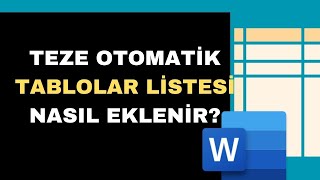 TEZE OTOMATİK
TABLOLAR LİSTESİ
NASIL EKLENİR?

W